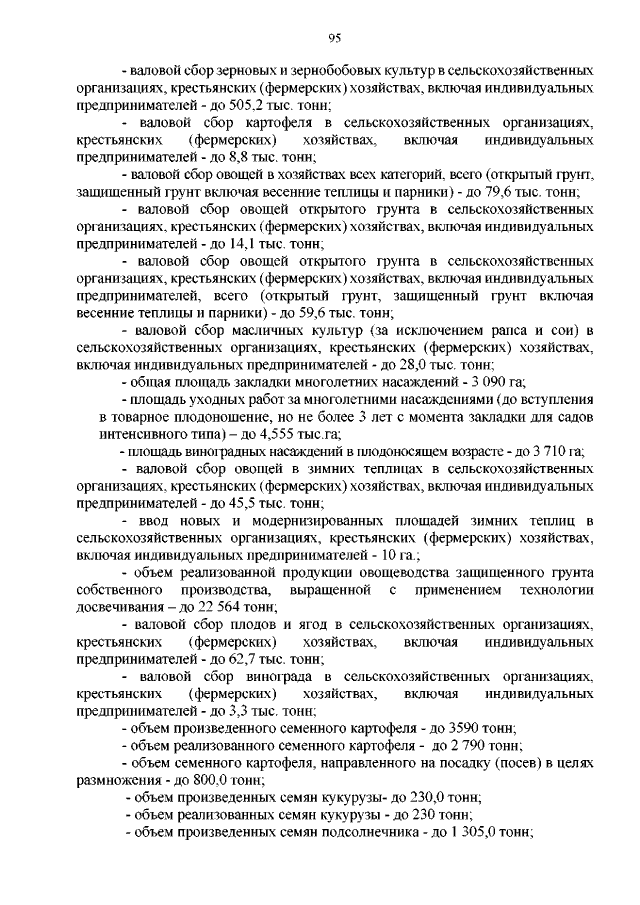 95

- валовой сбор зерновых и зернобобовых культур в сельскохозяйственных организациях, крестьянских (фермерских) хозяйствах, включая индивидуальных предпринимателей - до 505,2 тыс. тонн;

- валовой сбор картофеля в сельскохозяйственных организациях, крестьянских (фермерских) хозяйствах, включая индивидуальных предпринимателей - до 8,8 тыс. тонн;

- валовой сбор овощей в хозяйствах всех категорий, всего (открытый грунт, защищенный грунт включая весенние теплицы и парники) - до 79,6 тыс. тонн;

- валовой сбор овощей открытого грунта в сельскохозяйственных организациях, крестьянских (фермерских) хозяйствах, включая индивидуальных предпринимателей - до 14,1 тыс. тонн;

- валовой сбор овощей открытого грунта в сельскохозяйственных организациях, крестьянских (фермерских) хозяйствах, включая индивидуальных предпринимателей, всего (открытый грунт, защищенный грунт включая весенние теплицы и парники) - до 59,6 тыс. тонн;

- валовой сбор масличных культур (за исключением рапса и сои) в сельскохозяйственных организациях, крестьянских (фермерских) хозяйствах, включая индивидуальных предпринимателей - до 28,0 тыс. тонн;

- общая площадь закладки многолетних насаждений - 3 090 га;

- площадь уходных работ за многолетними насаждениями (до вступления в товарное плодоношение, но не более 3 лет с момента закладки для садов интенсивного типа) – до 4,555 тыс.га;

- площадь виноградных насаждений в плодоносящем возрасте - до 3 710 га;

- валовой сбор овощей в зимних теплицах в сельскохозяйственных организациях, крестьянских (фермерских) хозяйствах, включая индивидуальных предпринимателей - до 45,5 тыс. тонн;

- ввод новых и модернизированных площадей зимних теплиц в сельскохозяйственных организациях, крестьянских (фермерских) хозяйствах, включая индивидуальных предпринимателей - 10 га.;

- объем реализованной продукции овощеводства защищенного грунта собственного производства, выращенной с применением технологии досвечивания – до 22 564 тонн;

- валовой сбор плодов и ягод в сельскохозяйственных организациях, крестьянских (фермерских) хозяйствах, включая индивидуальных предпринимателей - до 62,7 тыс. тонн;

- валовой сбор винограда в сельскохозяйственных организациях, крестьянских (фермерских) хозяйствах, включая индивидуальных предпринимателей - до 3,3 тыс. тонн;

- объем произведенного семенного картофеля - до 3590 тонн;

- объем реализованного семенного картофеля - до 2 790 тонн;

- объем семенного картофеля, направленного на посадку (посев) в целях размножения - до 800,0 тонн;

- объем произведенных семян кукурузы- до 230,0 тонн;

- объем реализованных семян кукурузы - до 230 тонн;

- объем произведенных семян подсолнечника - до 1 305,0 тонн;